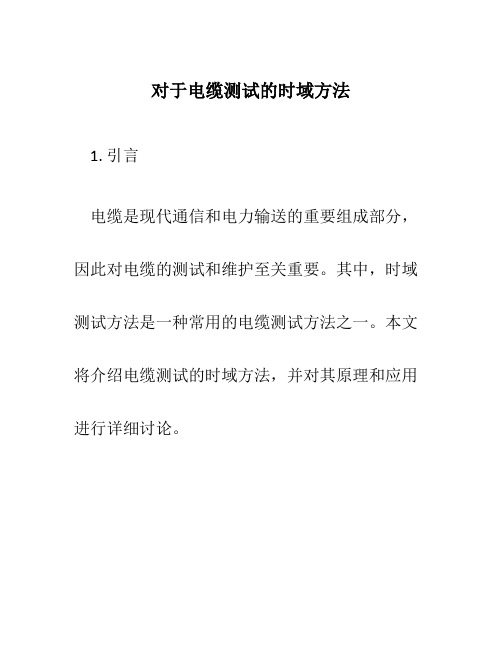 对于电缆测试的时域方法

1. 引言

电缆是现代通信和电力输送的重要组成部分，因此对电缆的测试和维护至关重要。其中，时域测试方法是一种常用的电缆测试方法之一。本文将介绍电缆测试的时域方法，并对其原理和应用进行详细讨论。